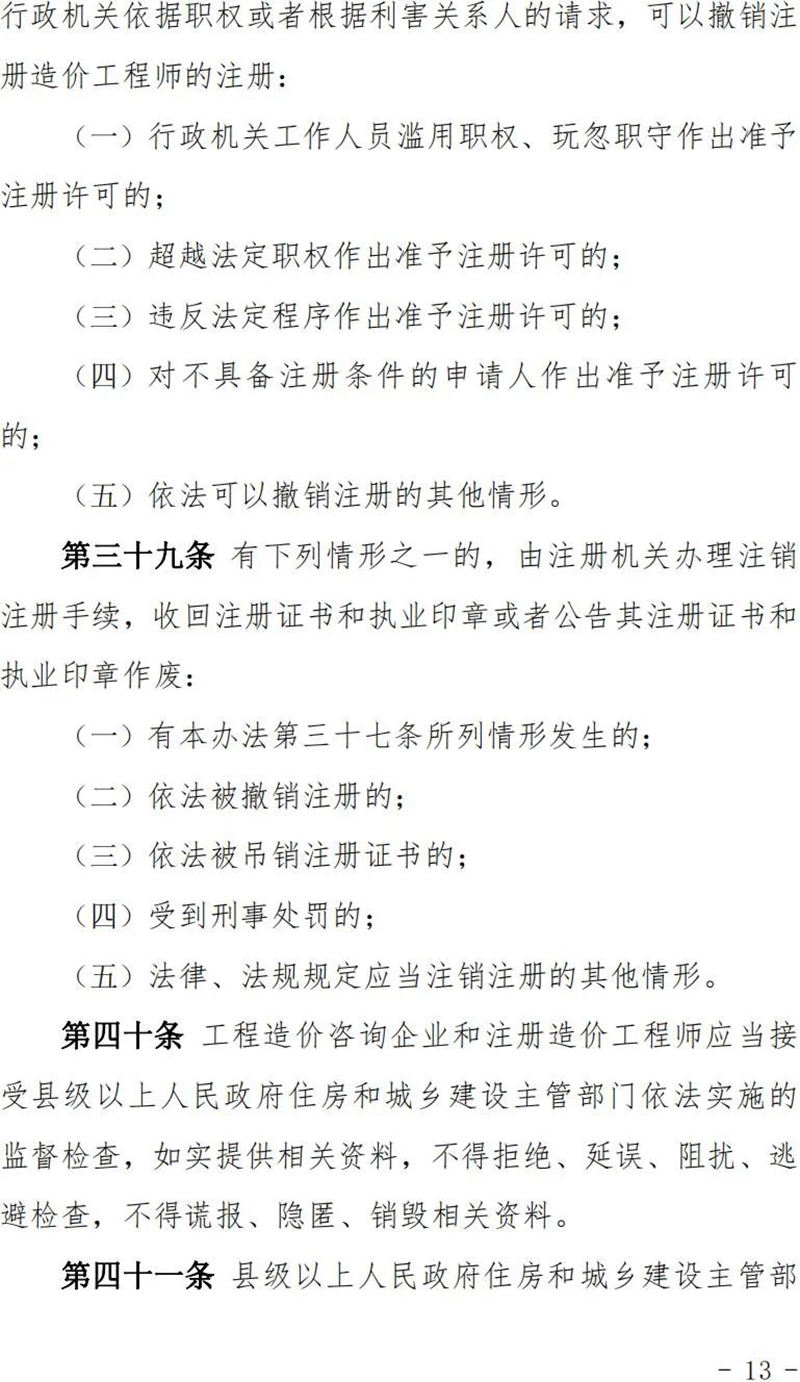 行政机关依据职权或者根据利害关系人的请求，可以撤销注册造价工程师的注册：

（一）行政机关工作人员滥用职权、玩忽职守作出准予注册许可的；

（二）超越法定职权作出准予注册许可的；

（三）违反法定程序作出准予注册许可的；

（四）对不具备注册条件的申请人作出准予注册许可的；

（五）依法可以撤销注册的其他情形。

第三十九条 有下列情形之一的，由注册机关办理注销注册手续，收回注册证书和执业印章或者公告其注册证书和执业印章作废：

（一）有本办法第三十七条所列情形发生的；

（二）依法被撤销注册的；

（三）依法被吊销注册证书的；

（四）受到刑事处罚的；

（五）法律、法规规定应当注销注册的其他情形。

第四十条 工程造价咨询企业和注册造价工程师应当接受县级以上人民政府住房和城乡建设主管部门依法实施的监督检查，如实提供相关资料，不得拒绝、延误、阻扰、逃避检查，不得谎报、隐匿、销毁相关资料。

第四十一条 县级以上人民政府住房和城乡建设主管部

- 13 -